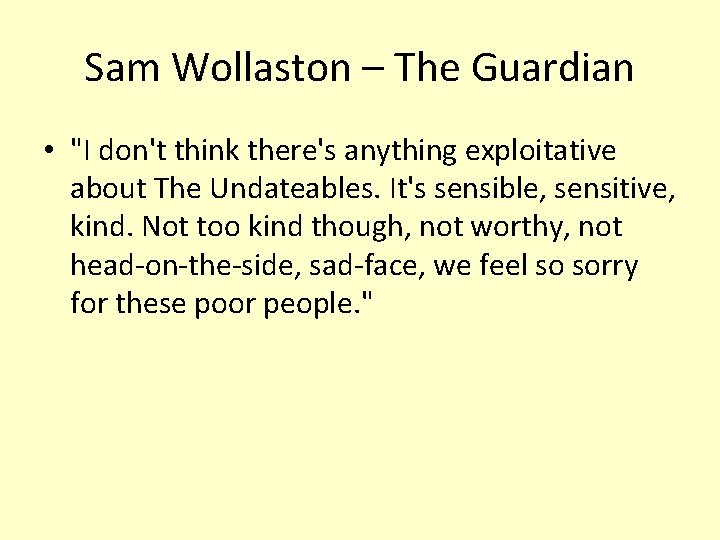 Sam Wollaston – The Guardian

• "I don't think there's anything exploitative about The Undateables. It's sensible, sensitive, kind. Not too kind though, not worthy, not head-on-the-side, sad-face, we feel so sorry for these poor people."